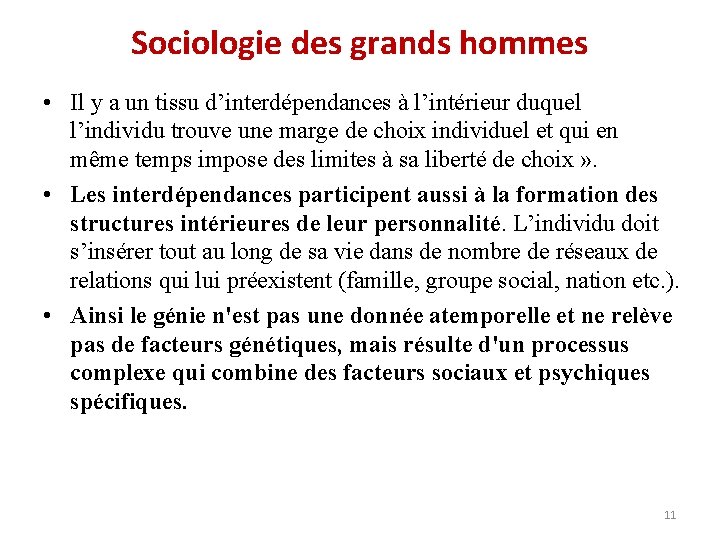 Sociologie des grands hommes

• Il y a un tissu d’interdépendances à l’intérieur duquel l’individu trouve une marge de choix individuel et qui en même temps impose des limites à sa liberté de choix ».

• Les interdépendances participent aussi à la formation des structures intérieures de leur personnalité. L’individu doit s’insérer tout au long de sa vie dans de nombre de réseaux de relations qui lui préexistent (famille, groupe social, nation etc.).

• Ainsi le génie n'est pas une donnée atemporelle et ne relève pas de facteurs génétiques, mais résulte d'un processus complexe qui combine des facteurs sociaux et psychiques spécifiques.

11